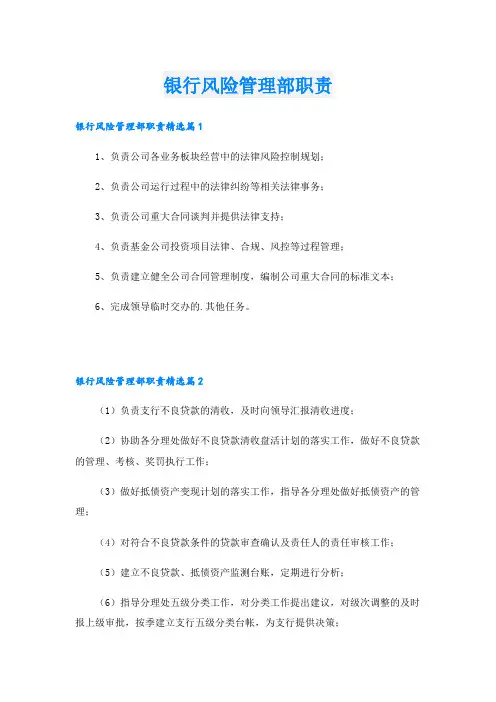 银行风险管理部职责

银行风险管理部职责精选篇1

1、负责公司各业务板块经营中的法律风险控制规划；

2、负责公司运行过程中的法律纠纷等相关法律事务；

3、负责公司重大合同谈判并提供法律支持；

4、负责基金公司投资项目法律、合规、风控等过程管理；

5、负责建立健全公司合同管理制度，编制公司重大合同的标准文本；

6、完成领导临时交办的.其他任务。

银行风险管理部职责精选篇2

（1）负责支行不良贷款的清收，及时向领导汇报清收进度；

（2）协助各分理处做好不良贷款清收盘活计划的落实工作，做好不良贷款的管理、考核、奖罚执行工作；

（3）做好抵债资产变现计划的落实工作，指导各分理处做好抵债资产的管理；

（4）对符合不良贷款条件的贷款审查确认及责任人的责任审核工作；

（5）建立不良贷款、抵债资产监测台账，定期进行分析；

（6）指导分理处五级分类工作，对分类工作提出建议，对级次调整的及时报上级审批，按季建立支行五级分类台帐，为支行提供决策；